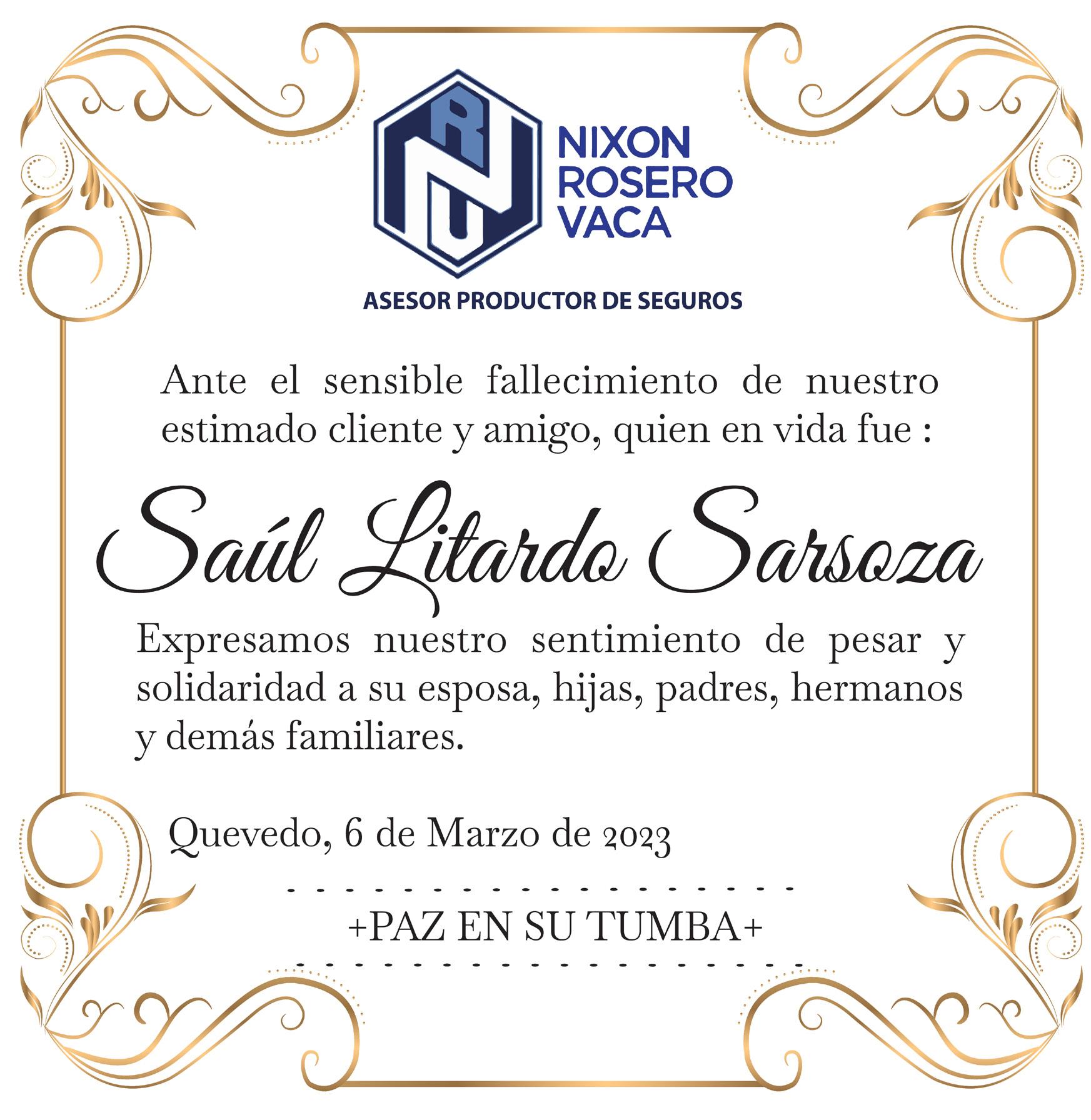 NIXON
ROSERO
VACA

ASESOR PRODUCTOR DE SEGUROS

Ante el sensible fallecimiento de nuestro estimado cliente y amigo, quien en vida fue :

Saúl Litardo Sarsoza

Expresamos nuestro sentimiento de pesar y solidaridad a su esposa, hijas, padres, hermanos y demás familiares.

Quevedo, 6 de Marzo de 2023

+PAZ EN SU TUMBA+